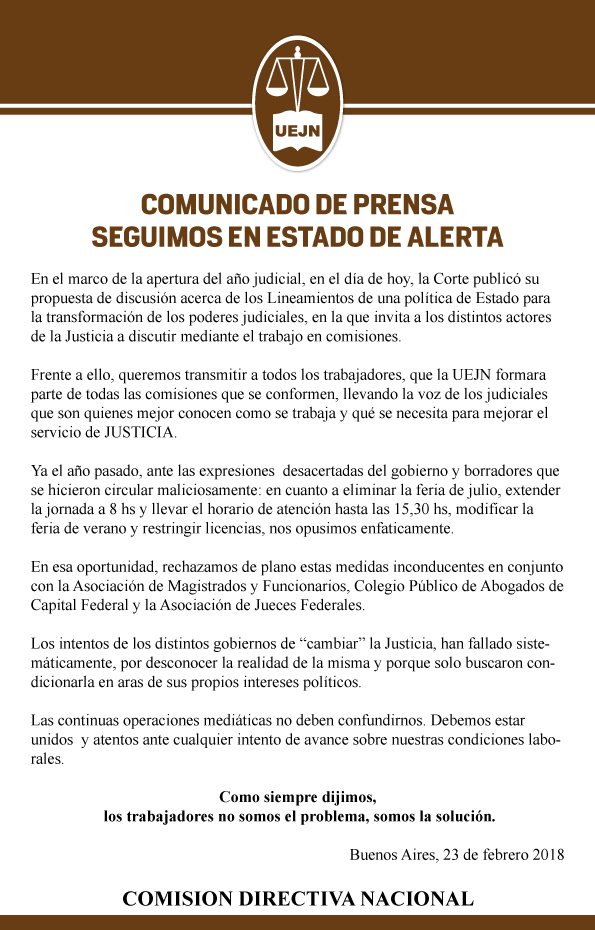 UEJN

COMUNICADO DE PRENSA
SEGUIMOS EN ESTADO DE ALERTA

En el marco de la apertura del año judicial, en el día de hoy, la Corte publicó su propuesta de discusión acerca de los Lineamientos de una política de Estado para la transformación de los poderes judiciales, en la que invita a los distintos actores de la Justicia a discutir mediante el trabajo en comisiones.

Frente a ello, queremos transmitir a todos los trabajadores, que la UEJN formara parte de todas las comisiones que se conformen, llevando la voz de los judiciales que son quienes mejor conocen como se trabaja y qué se necesita para mejorar el servicio de JUSTICIA.

Ya el año pasado, ante las expresiones desacertadas del gobierno y borradores que se hicieron circular maliciosamente: en cuanto a eliminar la feria de julio, extender la jornada a 8 hs y llevar el horario de atención hasta las 15,30 hs, modificar la feria de verano y restringir licencias, nos opusimos enfaticamente.

En esa oportunidad, rechazamos de plano estas medidas inconducentes en conjunto con la Asociación de Magistrados y Funcionarios, Colegio Público de Abogados de Capital Federal y la Asociación de Jueces Federales.

Los intentos de los distintos gobiernos de “cambiar” la Justicia, han fallado sistemáticamente, por desconocer la realidad de la misma y porque solo buscaron condicionarla en aras de sus propios intereses políticos.

Las continuas operaciones mediáticas no deben confundirnos. Debemos estar unidos y atentos ante cualquier intento de avance sobre nuestras condiciones laborales.

Como siempre dijimos,
los trabajadores no somos el problema, somos la solución.

Buenos Aires, 23 de febrero 2018

COMISION DIRECTIVA NACIONAL